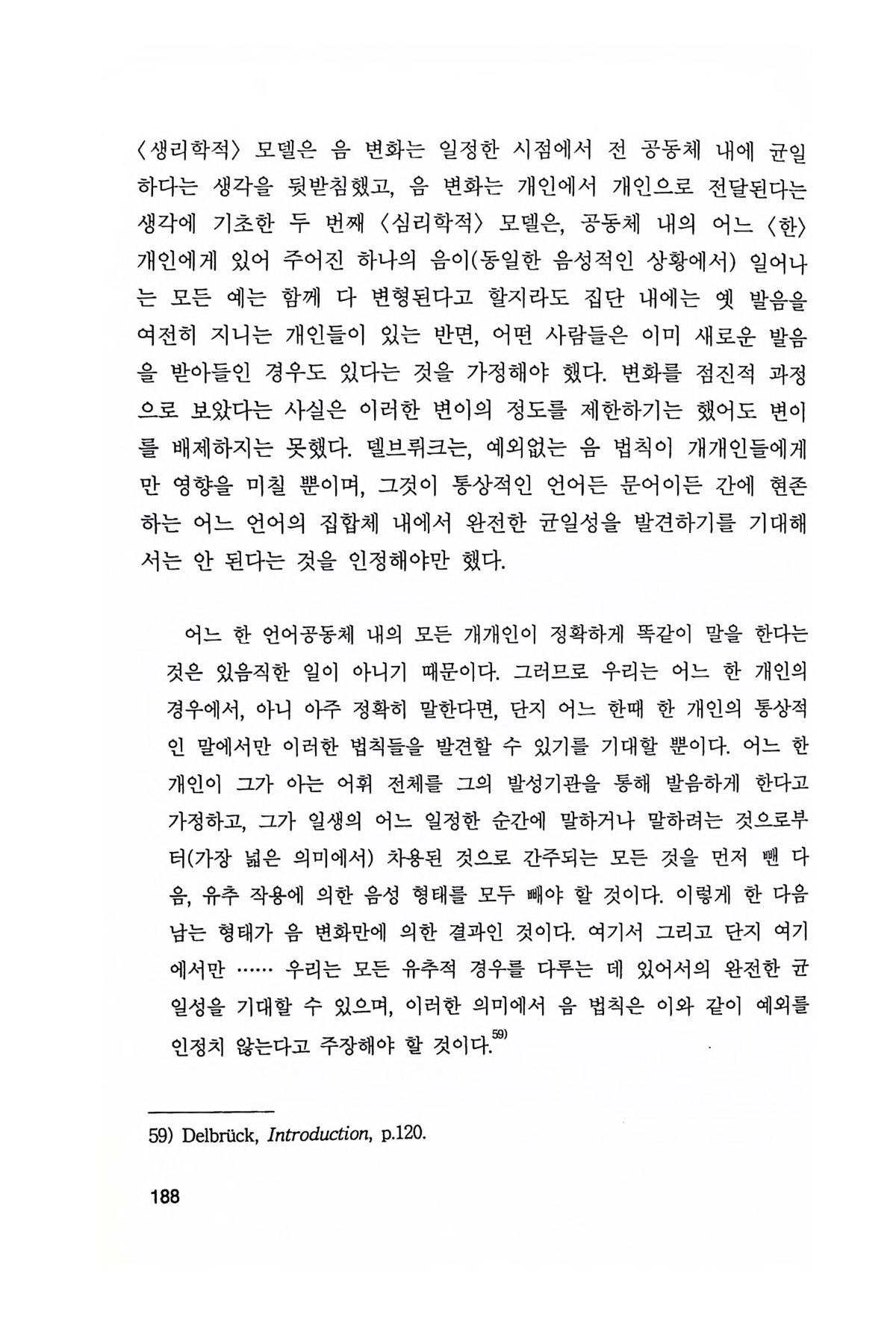 〈생리학적〉 모델은 음 변화는 일정한 시점에서 전 공동체 내에 균일하다는 생각을 뒷받침했고, 음 변화는 개인에서 개인으로 전달된다는 생각에 기초한 두 번째 〈심리학적〉 모델은, 공동체 내의 어느 〈한〉 개인에게 있어 주어진 하나의 음이(동일한 음성적인 상황에서) 일어나는 모든 예는 함께 다 변형된다고 할지라도 집단 내에는 옛 발음을 여전히 지니는 개인들이 있는 반면, 어떤 사람들은 이미 새로운 발음을 받아들인 경우도 있다는 것을 가정해야 했다. 변화를 점진적 과정으로 보았다는 사실은 이러한 변이의 정도를 제한하기는 했어도 변이를 배제하지는 못했다. 델브뤼크는, 예외없는 음 법칙이 개개인들에게만 영향을 미칠 뿐이며, 그것이 통상적인 언어든 문어이든 간에 현존하는 어느 언어의 집합체 내에서 완전한 균일성을 발견하기를 기대해서는 안 된다는 것을 인정해야만 했다.

어느 한 언어공동체 내의 모든 개개인이 정확하게 똑같이 말을 한다는 것은 있음직한 일이 아니기 때문이다. 그러므로 우리는 어느 한 개인의 경우에서, 아니 아주 정확히 말한다면, 단지 어느 한때 한 개인의 통상적인 말에서만 이러한 법칙들을 발견할 수 있기를 기대할 뿐이다. 어느 한 개인이 그가 아는 어휘 전체를 그의 발성기관을 통해 발음하게 한다고 가정하고, 그가 일생의 어느 일정한 순간에 말하거나 말하려는 것으로부터(가장 넓은 의미에서) 차용된 것으로 간주되는 모든 것을 먼저 뺀 다음, 유추 작용에 의한 음성 형태를 모두 빼야 할 것이다. 이렇게 한 다음 남는 형태가 음 변화만에 의한 결과인 것이다. 여기서 그리고 단지 여기에서만 …… 우리는 모든 유추적 경우를 다루는 데 있어서의 완전한 균일성을 기대할 수 있으며, 이러한 의미에서 음 법칙은 이와 같이 예외를 인정치 않는다고 주장해야 할 것이다.$^{59)}$

59) Delbrück, Introduction, p.120.

188